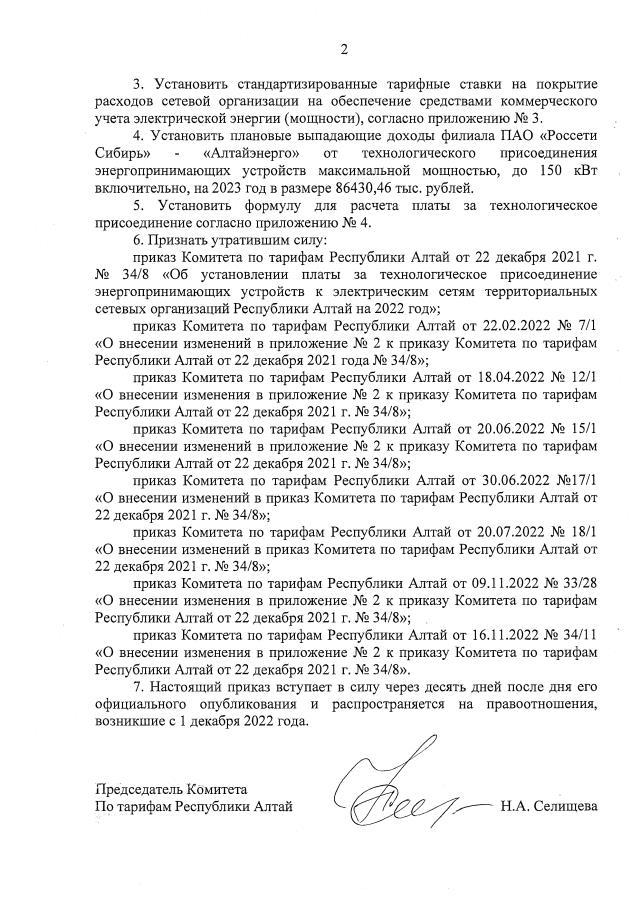 2

3. Установить стандартизированные тарифные ставки на покрытие расходов сетевой организации на обеспечение средствами коммерческого учета электрической энергии (мощности), согласно приложению № 3.

4. Установить плановые выпадающие доходы филиала ПАО «Россети Сибирь» - «Алтайэнерго» от технологического присоединения энергопринимающих устройств максимальной мощностью, до 150 кВт включительно, на 2023 год в размере 86430,46 тыс. рублей.

5. Установить формулу для расчета платы за технологическое присоединение согласно приложению № 4.

6. Признать утратившим силу:

приказ Комитета по тарифам Республики Алтай от 22 декабря 2021 г. № 34/8 «Об установлении платы за технологическое присоединение энергопринимающих устройств к электрическим сетям территориальных сетевых организаций Республики Алтай на 2022 год»;

приказ Комитета по тарифам Республики Алтай от 22.02.2022 № 7/1 «О внесении изменений в приложение № 2 к приказу Комитета по тарифам Республики Алтай от 22 декабря 2021 года № 34/8»;

приказ Комитета по тарифам Республики Алтай от 18.04.2022 № 12/1 «О внесении изменения в приложение № 2 к приказу Комитета по тарифам Республики Алтай от 22 декабря 2021 г. № 34/8»;

приказ Комитета по тарифам Республики Алтай от 20.06.2022 № 15/1 «О внесении изменений в приложение № 2 к приказу Комитета по тарифам Республики Алтай от 22 декабря 2021 г. № 34/8»;

приказ Комитета по тарифам Республики Алтай от 30.06.2022 №17/1 «О внесении изменений в приказ Комитета по тарифам Республики Алтай от 22 декабря 2021 г. № 34/8»;

приказ Комитета по тарифам Республики Алтай от 20.07.2022 № 18/1 «О внесении изменений в приказ Комитета по тарифам Республики Алтай от 22 декабря 2021 г. № 34/8»;

приказ Комитета по тарифам Республики Алтай от 09.11.2022 № 33/28 «О внесении изменения в приложение № 2 к приказу Комитета по тарифам Республики Алтай от 22 декабря 2021 г. № 34/8»;

приказ Комитета по тарифам Республики Алтай от 16.11.2022 № 34/11 «О внесении изменения в приложение № 2 к приказу Комитета по тарифам Республики Алтай от 22 декабря 2021 г. № 34/8».

7. Настоящий приказ вступает в силу через десять дней после дня его официального опубликования и распространяется на правоотношения, возникшие с 1 декабря 2022 года.

Председатель Комитета
По тарифам Республики Алтай Н.А. Селищева